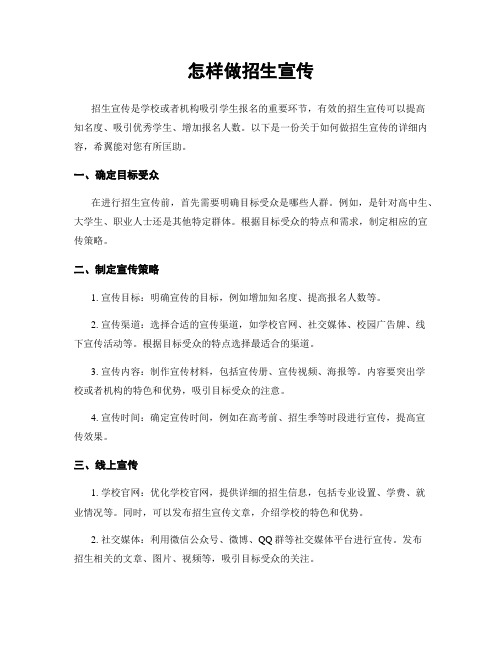 怎样做招生宣传

招生宣传是学校或者机构吸引学生报名的重要环节，有效的招生宣传可以提高知名度、吸引优秀学生、增加报名人数。以下是一份关于如何做招生宣传的详细内容，希翼能对您有所匡助。

一、确定目标受众

在进行招生宣传前，首先需要明确目标受众是哪些人群。例如，是针对高中生、大学生、职业人士还是其他特定群体。根据目标受众的特点和需求，制定相应的宣传策略。

二、制定宣传策略

1. 宣传目标：明确宣传的目标，例如增加知名度、提高报名人数等。

2. 宣传渠道：选择合适的宣传渠道，如学校官网、社交媒体、校园广告牌、线下宣传活动等。根据目标受众的特点选择最适合的渠道。

3. 宣传内容：制作宣传材料，包括宣传册、宣传视频、海报等。内容要突出学校或者机构的特色和优势，吸引目标受众的注意。

4. 宣传时间：确定宣传时间，例如在高考前、招生季等时段进行宣传，提高宣传效果。

三、线上宣传

1. 学校官网：优化学校官网，提供详细的招生信息，包括专业设置、学费、就业情况等。同时，可以发布招生宣传文章，介绍学校的特色和优势。

2. 社交媒体：利用微信公众号、微博、QQ 群等社交媒体平台进行宣传。发布招生相关的文章、图片、视频等，吸引目标受众的关注。